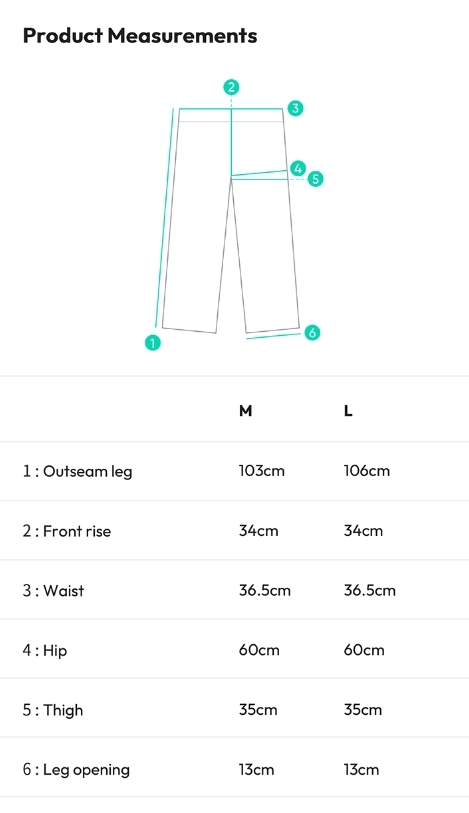 Product Measurements

2
3
4
5
1
6

|  | M | L |
|---|---|---|
| 1 : Outseam leg | 103cm | 106cm |
| 2 : Front rise | 34cm | 34cm |
| 3 : Waist | 36.5cm | 36.5cm |
| 4 : Hip | 60cm | 60cm |
| 5 : Thigh | 35cm | 35cm |
| 6 : Leg opening | 13cm | 13cm |